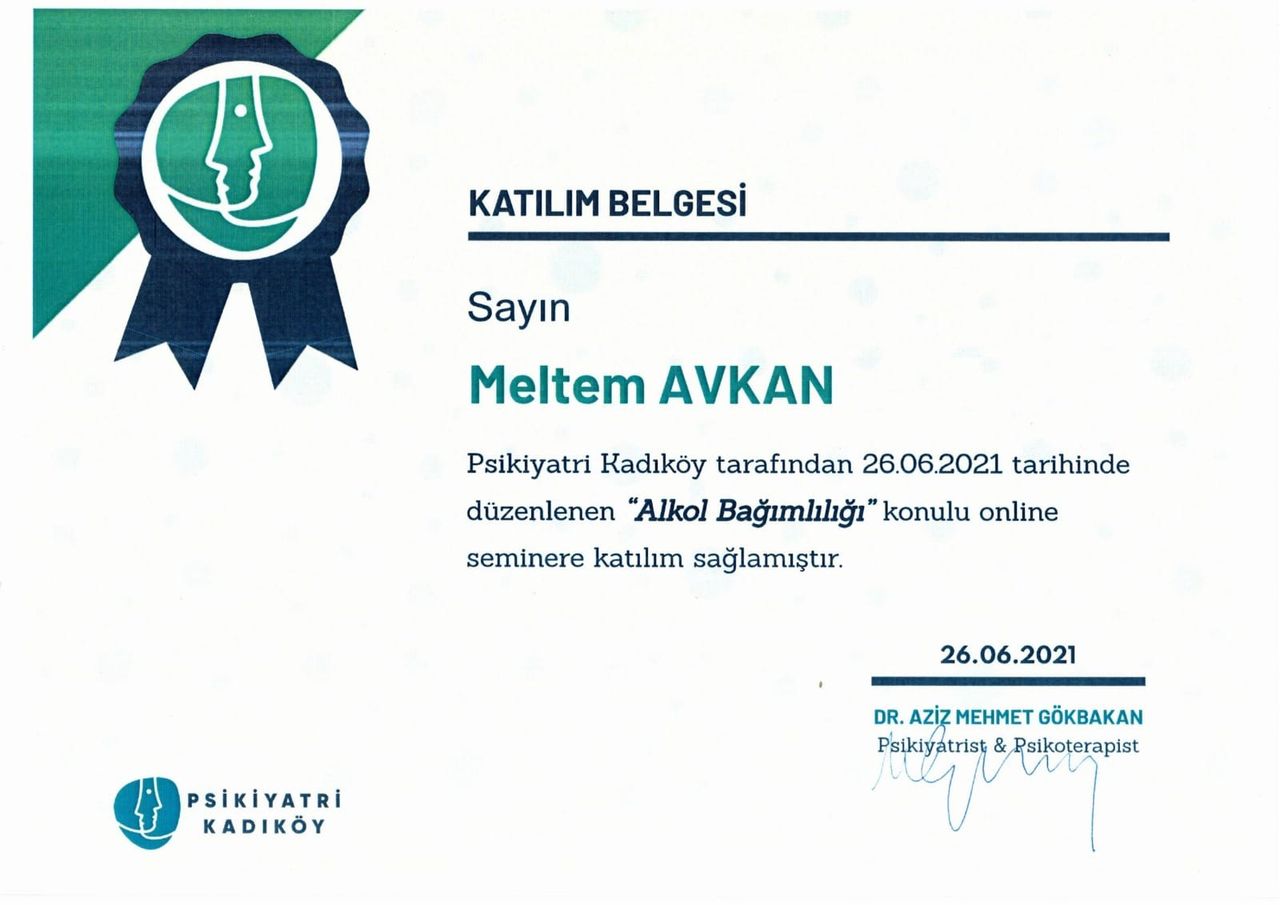 KATILIM BELGESİ

Sayın

Meltem AVKAN

Psikiyatri Kadıköy tarafından 26.06.2021 tarihinde düzenlenen "Alkol Bağımlılığı" konulu online seminere katılım sağlamıştır.

26.06.2021

DR. AZİZ MEHMET GÖKBAKAN
Psikiyatrist & Psikoterapist

PSİKİYATRİ
KADIKÖY